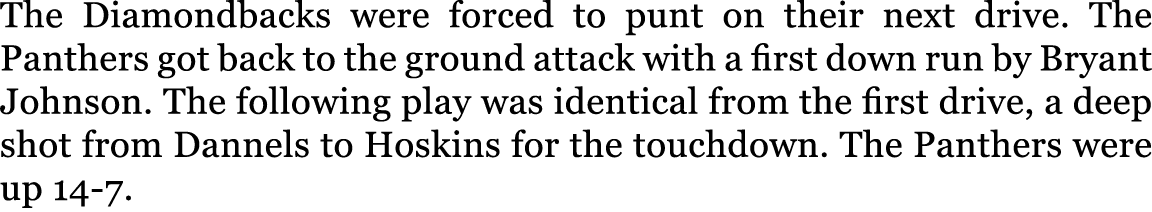 The Diamondbacks were forced to punt on their next drive. The Panthers got back to the ground attack with a first down run by Bryant Johnson. The following play was identical from the first drive, a deep shot from Dannels to Hoskins for the touchdown. The Panthers were up 14-7.